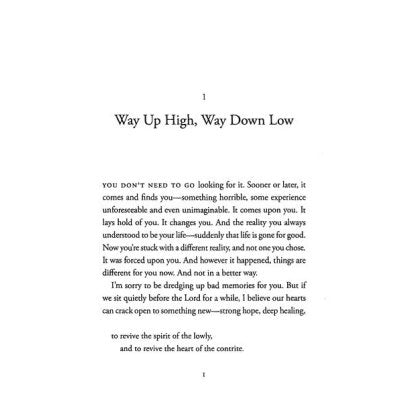 1

Way Up High, Way Down Low

YOU DON'T NEED TO GO looking for it. Sooner or later, it comes and finds you—something horrible, some experience unforeseeable and even unimaginable. It comes upon you. It lays hold of you. It changes you. And the reality you always understood to be your life—suddenly that life is gone for good. Now you're stuck with a different reality, and not one you chose. It was forced upon you. And however it happened, things are different for you now. And not in a better way.

I'm sorry to be dredging up bad memories for you. But if we sit quietly before the Lord for a while, I believe our hearts can crack open to something new—strong hope, deep healing,

to revive the spirit of the lowly,
and to revive the heart of the contrite.

1